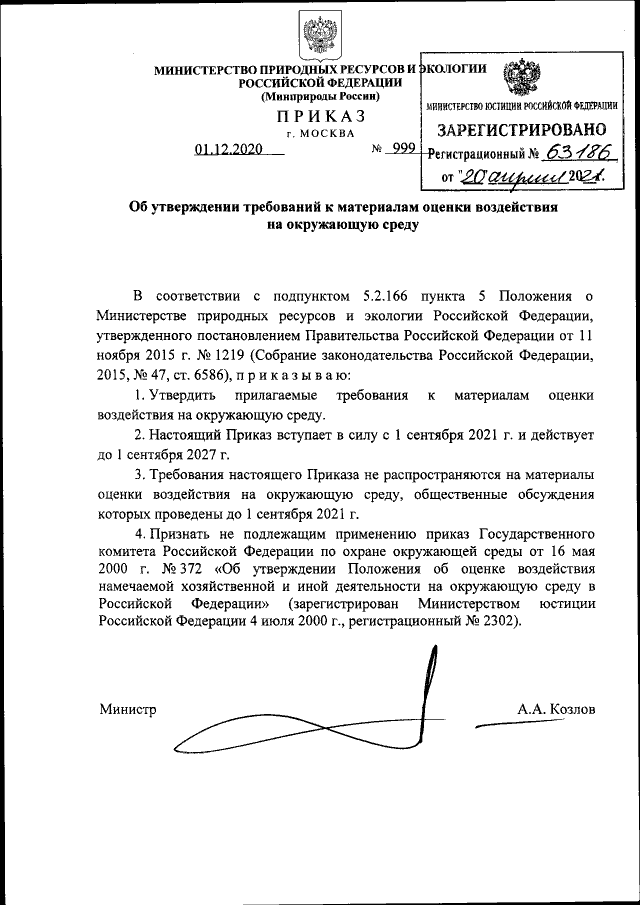 МИНИСТЕРСТВО ПРИРОДНЫХ РЕСУРСОВ И ЭКОЛОГИИ РОССИЙСКОЙ ФЕДЕРАЦИИ
(Минприроды России)

ПРИКАЗ
г. МОСКВА

01.12.2020 № 999

МИНИСТЕРСТВО ЮСТИЦИИ РОССИЙСКОЙ ФЕДЕРАЦИИ
ЗАРЕГИСТРИРОВАНО
Регистрационный № 63186
от "20 апреля 2021.

Об утверждении требований к материалам оценки воздействия на окружающую среду

В соответствии с подпунктом 5.2.166 пункта 5 Положения о Министерстве природных ресурсов и экологии Российской Федерации, утвержденного постановлением Правительства Российской Федерации от 11 ноября 2015 г. № 1219 (Собрание законодательства Российской Федерации, 2015, № 47, ст. 6586), приказываю:

1. Утвердить прилагаемые требования к материалам оценки воздействия на окружающую среду.

2. Настоящий Приказ вступает в силу с 1 сентября 2021 г. и действует до 1 сентября 2027 г.

3. Требования настоящего Приказа не распространяются на материалы оценки воздействия на окружающую среду, общественные обсуждения которых проведены до 1 сентября 2021 г.

4. Признать не подлежащим применению приказ Государственного комитета Российской Федерации по охране окружающей среды от 16 мая 2000 г. № 372 «Об утверждении Положения об оценке воздействия намечаемой хозяйственной и иной деятельности на окружающую среду в Российской Федерации» (зарегистрирован Министерством юстиции Российской Федерации 4 июля 2000 г., регистрационный № 2302).

Министр А.А. Козлов